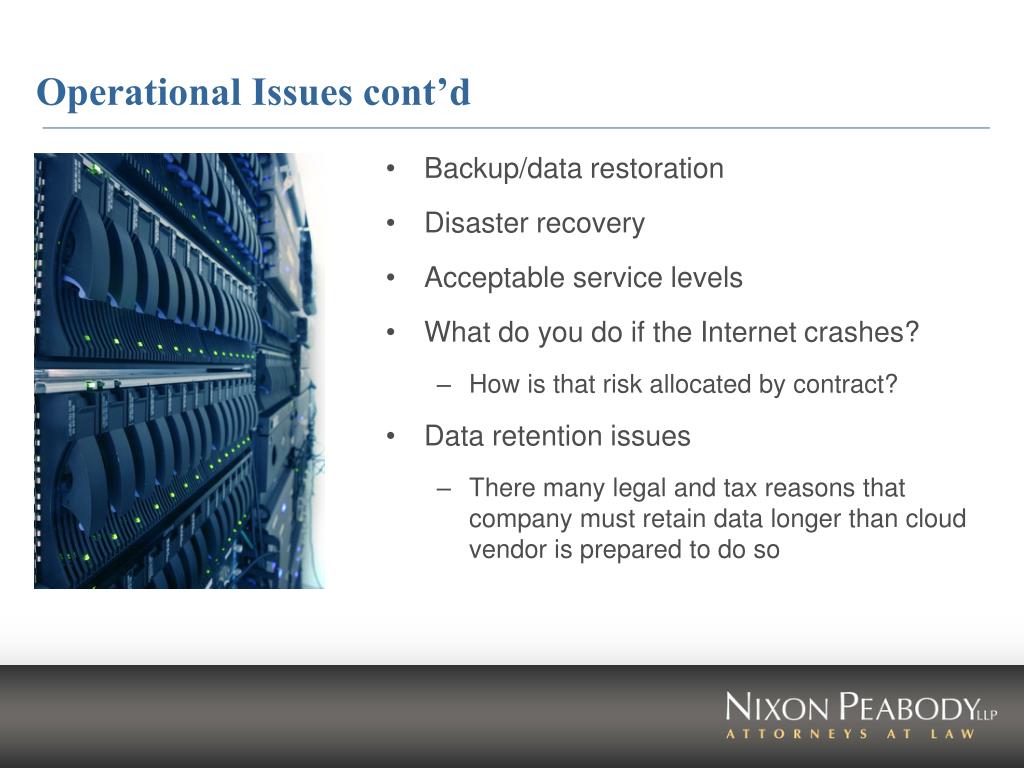 Operational Issues cont'd

• Backup/data restoration
• Disaster recovery
• Acceptable service levels
• What do you do if the Internet crashes?
– How is that risk allocated by contract?
• Data retention issues
– There many legal and tax reasons that company must retain data longer than cloud vendor is prepared to do so

NIXON PEABODY LLP
ATTORNEYS AT LAW